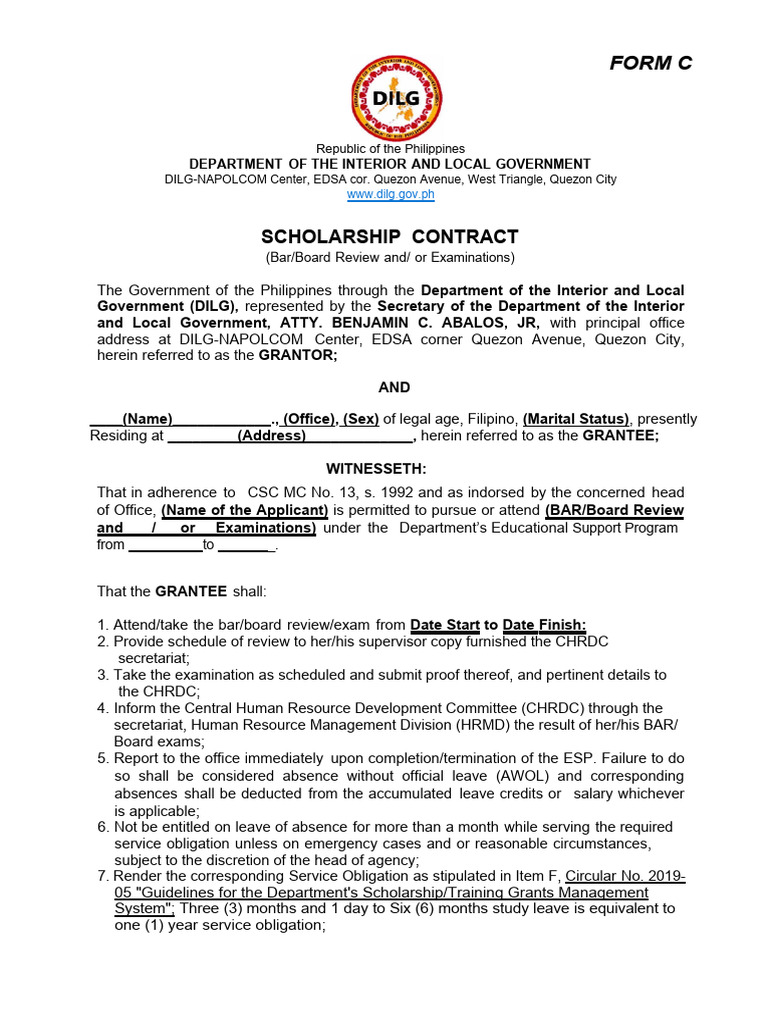 FORM C

DILG

Republic of the Philippines
DEPARTMENT OF THE INTERIOR AND LOCAL GOVERNMENT
DILG-NAPOLCOM Center, EDSA cor. Quezon Avenue, West Triangle, Quezon City
www.dilg.gov.ph

SCHOLARSHIP CONTRACT
(Bar/Board Review and/ or Examinations)

The Government of the Philippines through the Department of the Interior and Local Government (DILG), represented by the Secretary of the Department of the Interior and Local Government, ATTY. BENJAMIN C. ABALOS, JR, with principal office address at DILG-NAPOLCOM Center, EDSA corner Quezon Avenue, Quezon City, herein referred to as the GRANTOR;

AND

____(Name)____________., (Office), (Sex) of legal age, Filipino, (Marital Status), presently Residing at _________(Address)_____________, herein referred to as the GRANTEE;

WITNESSETH:

That in adherence to CSC MC No. 13, s. 1992 and as indorsed by the concerned head of Office, (Name of the Applicant) is permitted to pursue or attend (BAR/Board Review and / or Examinations) under the Department's Educational Support Program from _________to _______.

That the GRANTEE shall:

1. Attend/take the bar/board review/exam from Date Start to Date Finish;
2. Provide schedule of review to her/his supervisor copy furnished the CHRDC secretariat;
3. Take the examination as scheduled and submit proof thereof, and pertinent details to the CHRDC;
4. Inform the Central Human Resource Development Committee (CHRDC) through the secretariat, Human Resource Management Division (HRMD) the result of her/his BAR/ Board exams;
5. Report to the office immediately upon completion/termination of the ESP. Failure to do so shall be considered absence without official leave (AWOL) and corresponding absences shall be deducted from the accumulated leave credits or salary whichever is applicable;
6. Not be entitled on leave of absence for more than a month while serving the required service obligation unless on emergency cases and or reasonable circumstances, subject to the discretion of the head of agency;
7. Render the corresponding Service Obligation as stipulated in Item F, Circular No. 2019-05 "Guidelines for the Department's Scholarship/Training Grants Management System"; Three (3) months and 1 day to Six (6) months study leave is equivalent to one (1) year service obligation;